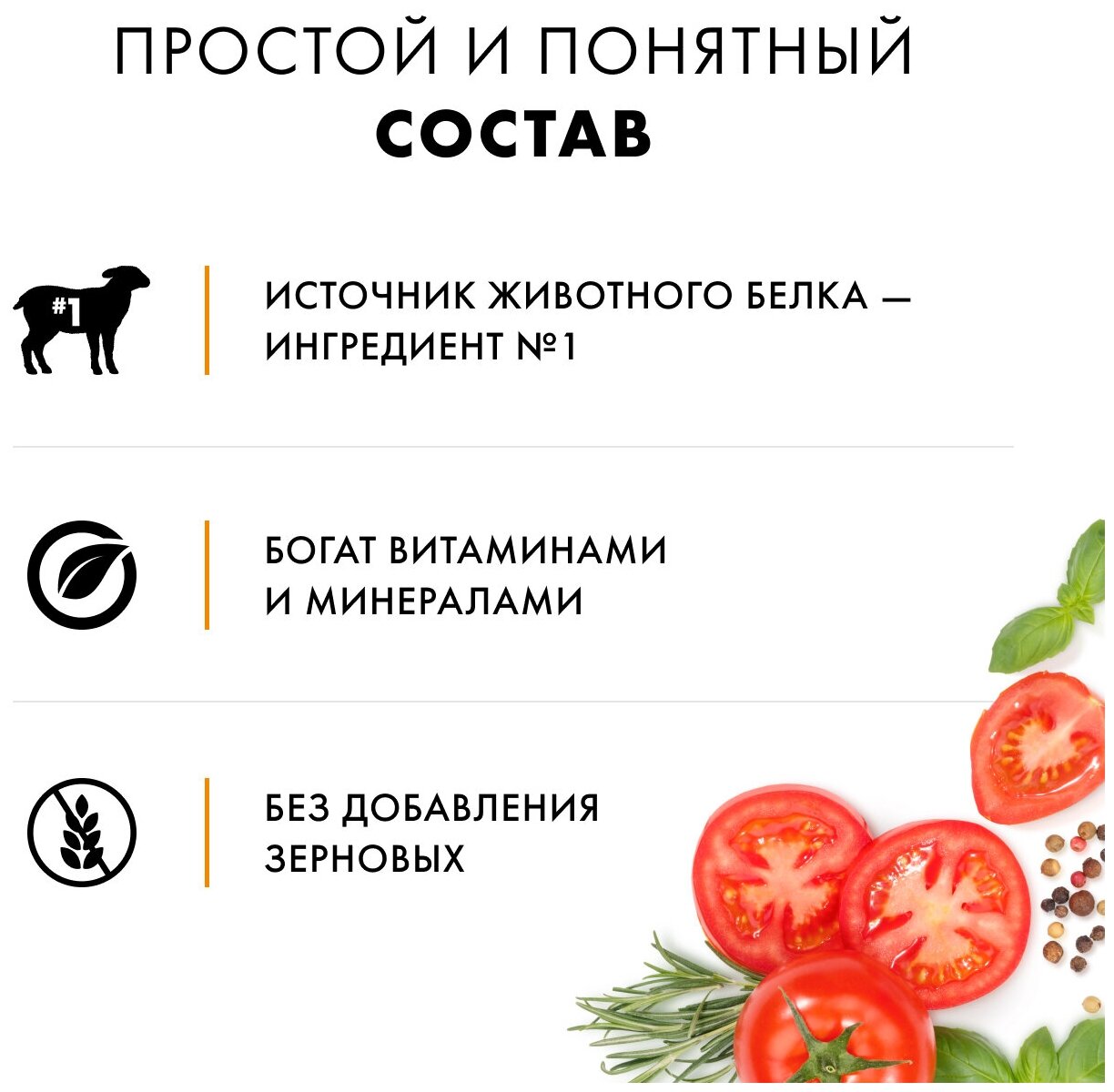 ПРОСТОЙ И ПОНЯТНЫЙ
СОСТАВ

#1

ИСТОЧНИК ЖИВОТНОГО БЕЛКА — ИНГРЕДИЕНТ №1

БОГАТ ВИТАМИНАМИ И МИНЕРАЛАМИ

БЕЗ ДОБАВЛЕНИЯ ЗЕРНОВЫХ